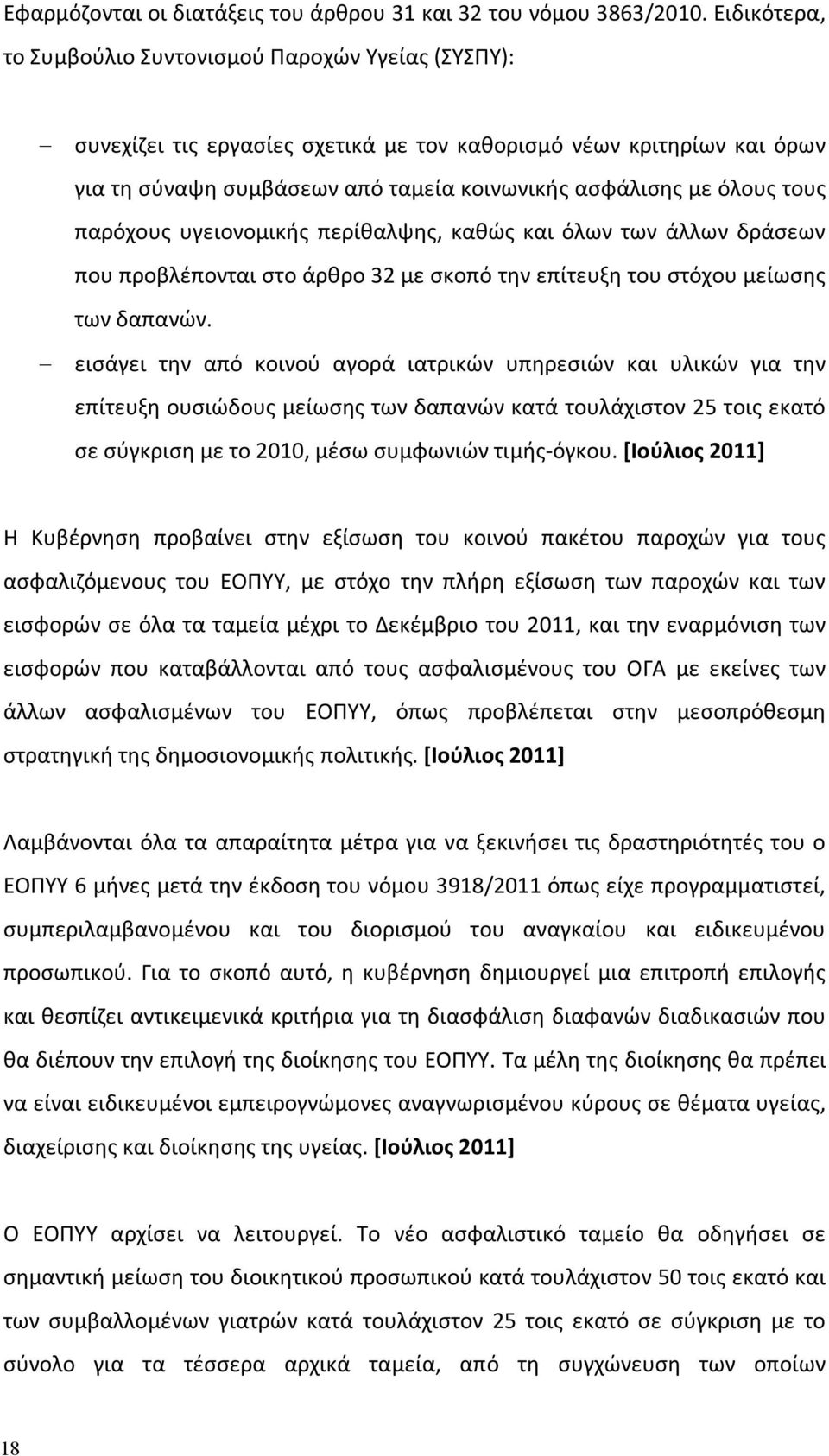 Εφαρμόζονται οι διατάξεις του άρθρου 31 και 32 του νόμου 3863/2010. Ειδικότερα, το Συμβούλιο Συντονισμού Παροχών Υγείας (ΣΥΣΠΥ):

– συνεχίζει τις εργασίες σχετικά με τον καθορισμό νέων κριτηρίων και όρων για τη σύναψη συμβάσεων από ταμεία κοινωνικής ασφάλισης με όλους τους παρόχους υγειονομικής περίθαλψης, καθώς και όλων των άλλων δράσεων που προβλέπονται στο άρθρο 32 με σκοπό την επίτευξη του στόχου μείωσης των δαπανών.

– εισάγει την από κοινού αγορά ιατρικών υπηρεσιών και υλικών για την επίτευξη ουσιώδους μείωσης των δαπανών κατά τουλάχιστον 25 τοις εκατό σε σύγκριση με το 2010, μέσω συμφωνιών τιμής-όγκου. [Ιούλιος 2011]

Η Κυβέρνηση προβαίνει στην εξίσωση του κοινού πακέτου παροχών για τους ασφαλιζόμενους του ΕΟΠΥΥ, με στόχο την πλήρη εξίσωση των παροχών και των εισφορών σε όλα τα ταμεία μέχρι το Δεκέμβριο του 2011, και την εναρμόνιση των εισφορών που καταβάλλονται από τους ασφαλισμένους του ΟΓΑ με εκείνες των άλλων ασφαλισμένων του ΕΟΠΥΥ, όπως προβλέπεται στην μεσοπρόθεσμη στρατηγική της δημοσιονομικής πολιτικής. [Ιούλιος 2011]

Λαμβάνονται όλα τα απαραίτητα μέτρα για να ξεκινήσει τις δραστηριότητές του ο ΕΟΠΥΥ 6 μήνες μετά την έκδοση του νόμου 3918/2011 όπως είχε προγραμματιστεί, συμπεριλαμβανομένου και του διορισμού του αναγκαίου και ειδικευμένου προσωπικού. Για το σκοπό αυτό, η κυβέρνηση δημιουργεί μια επιτροπή επιλογής και θεσπίζει αντικειμενικά κριτήρια για τη διασφάλιση διαφανών διαδικασιών που θα διέπουν την επιλογή της διοίκησης του ΕΟΠΥΥ. Τα μέλη της διοίκησης θα πρέπει να είναι ειδικευμένοι εμπειρογνώμονες αναγνωρισμένου κύρους σε θέματα υγείας, διαχείρισης και διοίκησης της υγείας. [Ιούλιος 2011]

Ο ΕΟΠΥΥ αρχίσει να λειτουργεί. Το νέο ασφαλιστικό ταμείο θα οδηγήσει σε σημαντική μείωση του διοικητικού προσωπικού κατά τουλάχιστον 50 τοις εκατό και των συμβαλλομένων γιατρών κατά τουλάχιστον 25 τοις εκατό σε σύγκριση με το σύνολο για τα τέσσερα αρχικά ταμεία, από τη συγχώνευση των οποίων

18